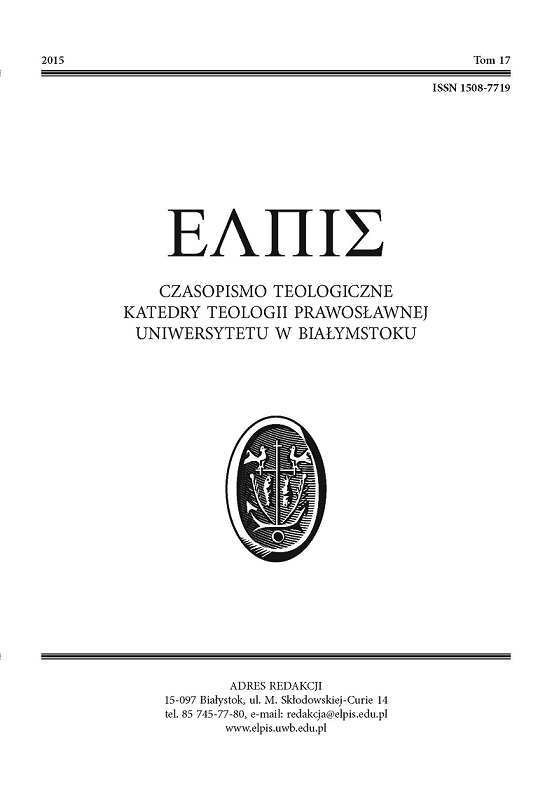 2015 Tom 17

ISSN 1508-7719

ΕΛΠΙΣ

CZASOPISMO TEOLOGICZNE
KATEDRY TEOLOGII PRAWOSŁAWNEJ
UNIWERSYTETU W BIAŁYMSTOKU

ADRES REDAKCJI
15-097 Białystok, ul. M. Skłodowskiej-Curie 14
tel. 85 745-77-80, e-mail: redakcja@elpis.edu.pl
www.elpis.uwb.edu.pl